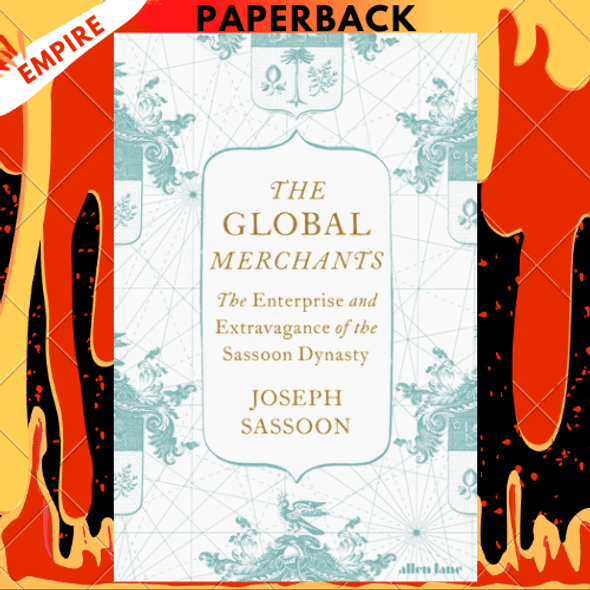 EMPIRE

PAPERBACK

THE GLOBAL MERCHANTS

The Enterprise and Extravagance of the Sassoon Dynasty

JOSEPH SASSOON

allen lane